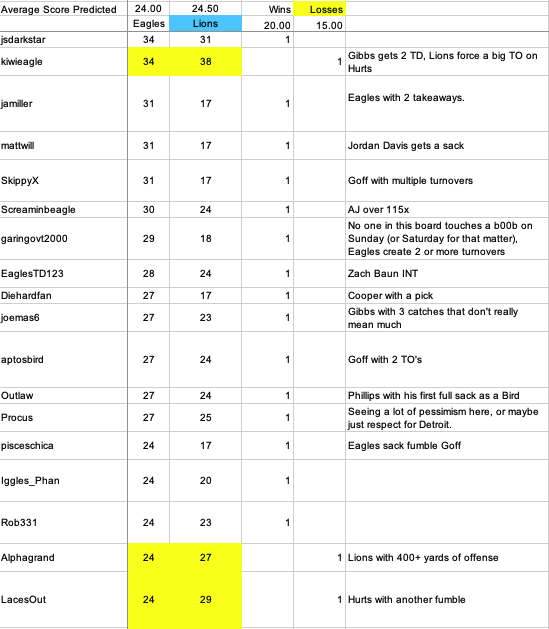 | Average Score Predicted | 24.00 | 24.50 | Wins | Losses | |
|---|---|---|---|---|---|
| | Eagles | Lions | 20.00 | 15.00 | |
| jsdarkstar | 34 | 31 | 1 | | |
| kiwieagle | 34 | 38 | | 1 | Gibbs gets 2 TD, Lions force a big TO on Hurts |
| jamiller | 31 | 17 | 1 | | Eagles with 2 takeaways. |
| mattwill | 31 | 17 | 1 | | Jordan Davis gets a sack |
| SkippyX | 31 | 17 | 1 | | Goff with multiple turnovers |
| Screaminbeagle | 30 | 24 | 1 | | AJ over 115x |
| garingovt2000 | 29 | 18 | 1 | | No one in this board touches a b00b on Sunday (or Saturday for that matter), Eagles create 2 or more turnovers |
| EaglesTD123 | 28 | 24 | 1 | | Zach Baun INT |
| Diehardfan | 27 | 17 | 1 | | Cooper with a pick |
| joemas6 | 27 | 23 | 1 | | Gibbs with 3 catches that don't really mean much |
| aptosbird | 27 | 24 | 1 | | Goff with 2 TO's |
| Outlaw | 27 | 24 | 1 | | Phillips with his first full sack as a Bird |
| Procus | 27 | 25 | 1 | | Seeing a lot of pessimism here, or maybe just respect for Detroit. |
| pisceschica | 24 | 17 | 1 | | Eagles sack fumble Goff |
| Iggles_Phan | 24 | 20 | 1 | | |
| Rob331 | 24 | 23 | 1 | | |
| Alphagrand | 24 | 27 | | 1 | Lions with 400+ yards of offense |
| LacesOut | 24 | 29 | | 1 | Hurts with another fumble |